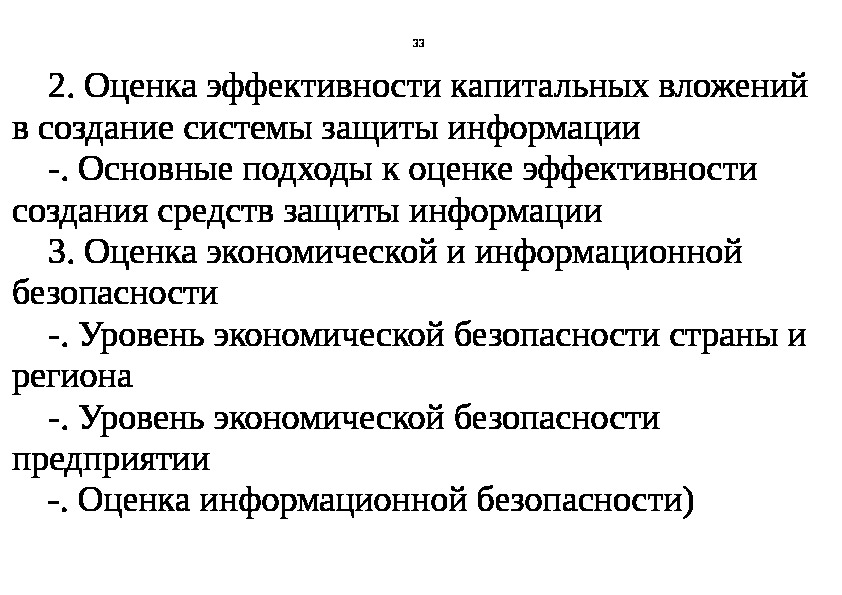 33

2. Оценка эффективности капитальных вложений в создание системы защиты информации

-. Основные подходы к оценке эффективности создания средств защиты информации

3. Оценка экономической и информационной безопасности

-. Уровень экономической безопасности страны и региона

-. Уровень экономической безопасности предприятии

-. Оценка информационной безопасности)